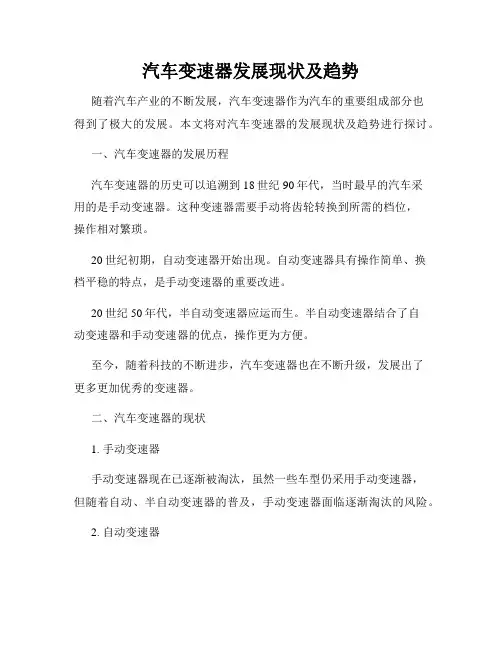 汽车变速器发展现状及趋势

随着汽车产业的不断发展，汽车变速器作为汽车的重要组成部分也得到了极大的发展。本文将对汽车变速器的发展现状及趋势进行探讨。

一、汽车变速器的发展历程

汽车变速器的历史可以追溯到18世纪90年代，当时最早的汽车采用的是手动变速器。这种变速器需要手动将齿轮转换到所需的档位，操作相对繁琐。

20世纪初期，自动变速器开始出现。自动变速器具有操作简单、换档平稳的特点，是手动变速器的重要改进。

20世纪50年代，半自动变速器应运而生。半自动变速器结合了自动变速器和手动变速器的优点，操作更为方便。

至今，随着科技的不断进步，汽车变速器也在不断升级，发展出了更多更加优秀的变速器。

二、汽车变速器的现状

1. 手动变速器

手动变速器现在已逐渐被淘汰，虽然一些车型仍采用手动变速器，但随着自动、半自动变速器的普及，手动变速器面临逐渐淘汰的风险。

2. 自动变速器